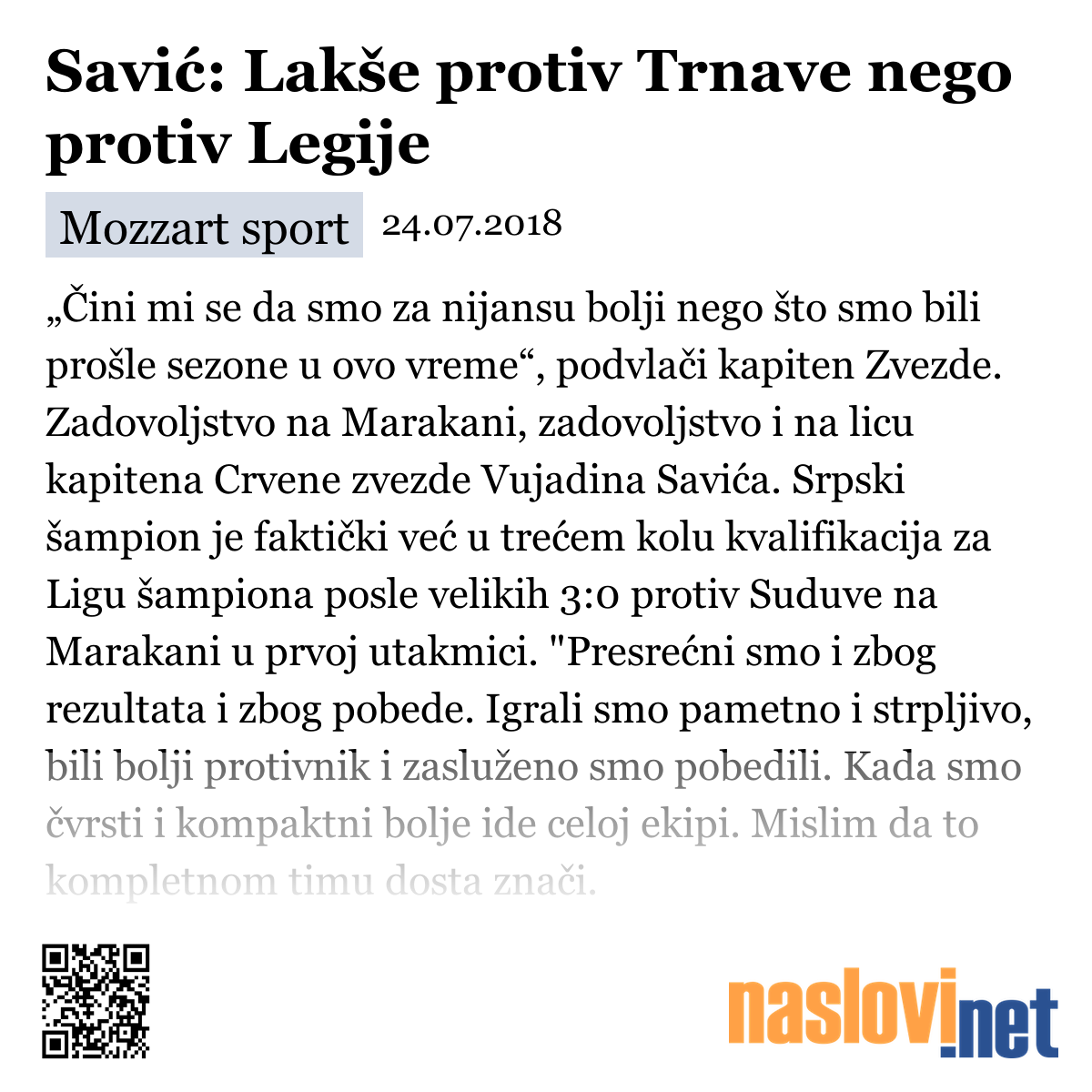 Savić: Lakše protiv Trnave nego protiv Legije

Mozzart sport 24.07.2018

„Čini mi se da smo za nijansu bolji nego što smo bili prošle sezone u ovo vreme“, podvlači kapiten Zvezde. Zadovoljstvo na Marakani, zadovoljstvo i na licu kapitena Crvene zvezde Vujadina Savića. Srpski šampion je faktički već u trećem kolu kvalifikacija za Ligu šampiona posle velikih 3:0 protiv Suduve na Marakani u prvoj utakmici. "Presrećni smo i zbog rezultata i zbog pobede. Igrali smo pametno i strpljivo, bili bolji protivnik i zasluženo smo pobedili. Kada smo čvrsti i kompaktni bolje ide celoj ekipi. Mislim da to kompletnom timu dosta znači.

naslovi.net